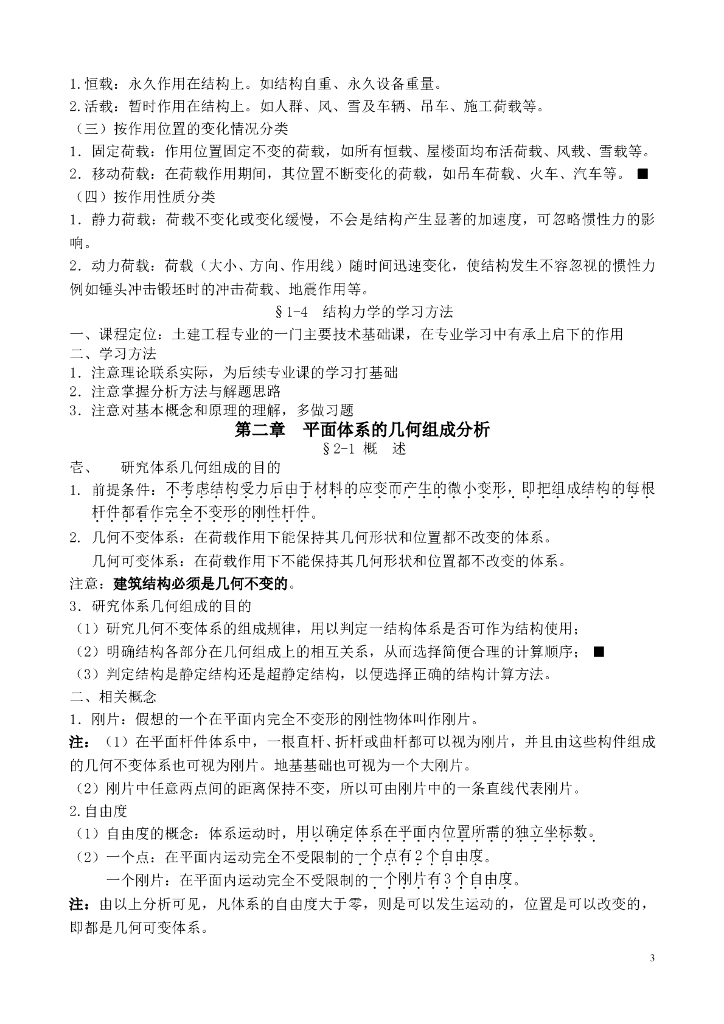 1.恒载：永久作用在结构上。如结构自重、永久设备重量。
2.活载：暂时作用在结构上。如人群、风、雪及车辆、吊车、施工荷载等。
（三）按作用位置的变化情况分类
1．固定荷载：作用位置固定不变的荷载，如所有恒载、屋楼面均布活荷载、风载、雪载等。
2．移动荷载：在荷载作用期间，其位置不断变化的荷载，如吊车荷载、火车、汽车等。 ■
（四）按作用性质分类
1．静力荷载：荷载不变化或变化缓慢，不会是结构产生显著的加速度，可忽略惯性力的影响。
2．动力荷载：荷载（大小、方向、作用线）随时间迅速变化，使结构发生不容忽视的惯性力例如锤头冲击锻坯时的冲击荷载、地震作用等。

§1-4 结构力学的学习方法
一、课程定位：土建工程专业的一门主要技术基础课，在专业学习中有承上启下的作用
二、学习方法
1．注意理论联系实际，为后续专业课的学习打基础
2．注意掌握分析方法与解题思路
3．注意对基本概念和原理的理解，多做习题

第二章 平面体系的几何组成分析
§2-1 概 述
壱、 研究体系几何组成的目的
1．前提条件：不考虑结构受力后由于材料的应变而产生的微小变形，即把组成结构的每根杆件都看作完全不变形的刚性杆件。
2．几何不变体系：在荷载作用下能保持其几何形状和位置都不改变的体系。
几何可变体系：在荷载作用下不能保持其几何形状和位置都不改变的体系。
注意：建筑结构必须是几何不变的。
3．研究体系几何组成的目的
（1）研究几何不变体系的组成规律，用以判定一结构体系是否可作为结构使用；
（2）明确结构各部分在几何组成上的相互关系，从而选择简便合理的计算顺序； ■
（3）判定结构是静定结构还是超静定结构，以便选择正确的结构计算方法。
二、相关概念
1．刚片：假想的一个在平面内完全不变形的刚性物体叫作刚片。
注：（1）在平面杆件体系中，一根直杆、折杆或曲杆都可以视为刚片，并且由这些构件组成的几何不变体系也可视为刚片。地基基础也可视为一个大刚片。
（2）刚片中任意两点间的距离保持不变，所以可由刚片中的一条直线代表刚片。
2.自由度
（1）自由度的概念：体系运动时，用以确定体系在平面内位置所需的独立坐标数。
（2）一个点：在平面内运动完全不受限制的一个点有2个自由度。
一个刚片：在平面内运动完全不受限制的一个刚片有3个自由度。
注：由以上分析可见，凡体系的自由度大于零，则是可以发生运动的，位置是可以改变的，即都是几何可变体系。
3